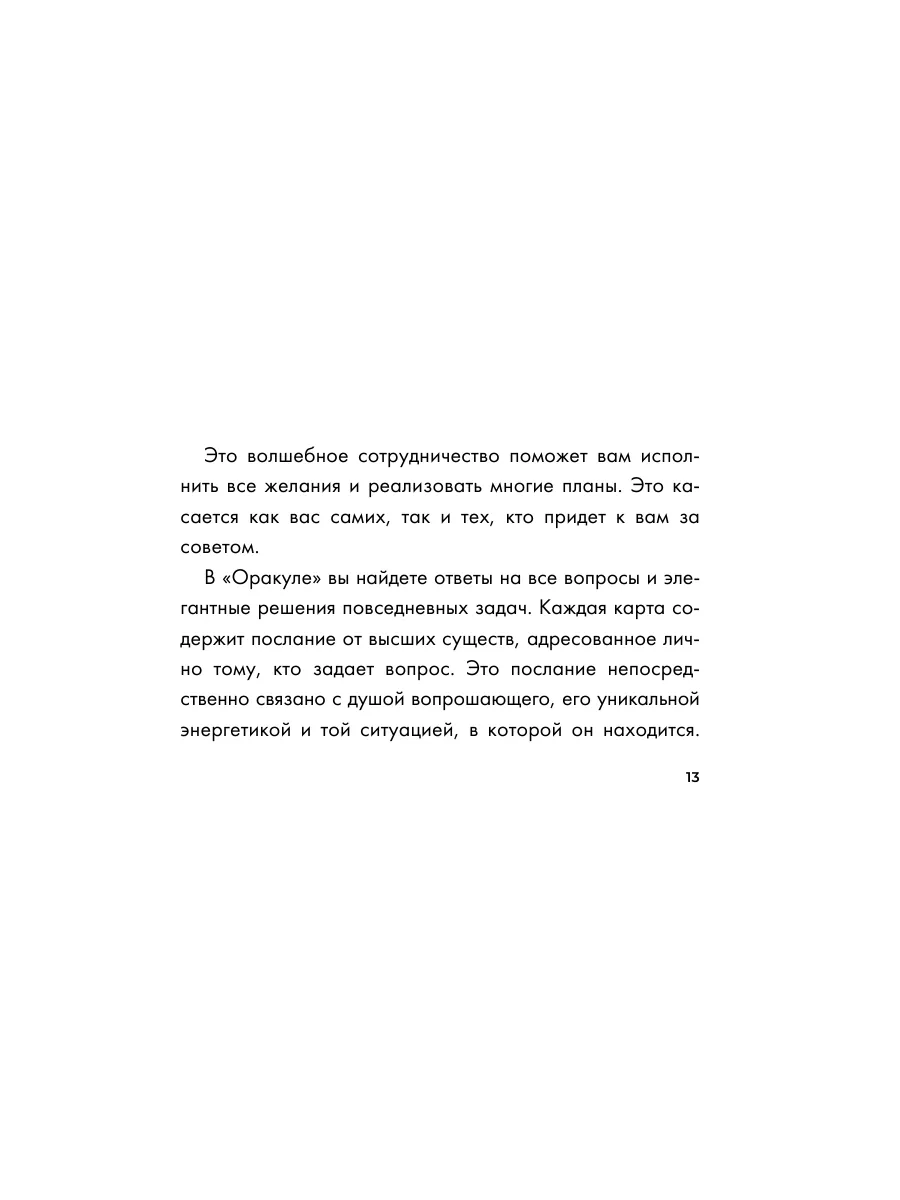 Это волшебное сотрудничество поможет вам исполнить все желания и реализовать многие планы. Это касается как вас самих, так и тех, кто придет к вам за советом.

В «Оракуле» вы найдете ответы на все вопросы и элегантные решения повседневных задач. Каждая карта содержит послание от высших существ, адресованное лично тому, кто задает вопрос. Это послание непосредственно связано с душой вопрошающего, его уникальной энергетикой и той ситуацией, в которой он находится.

13